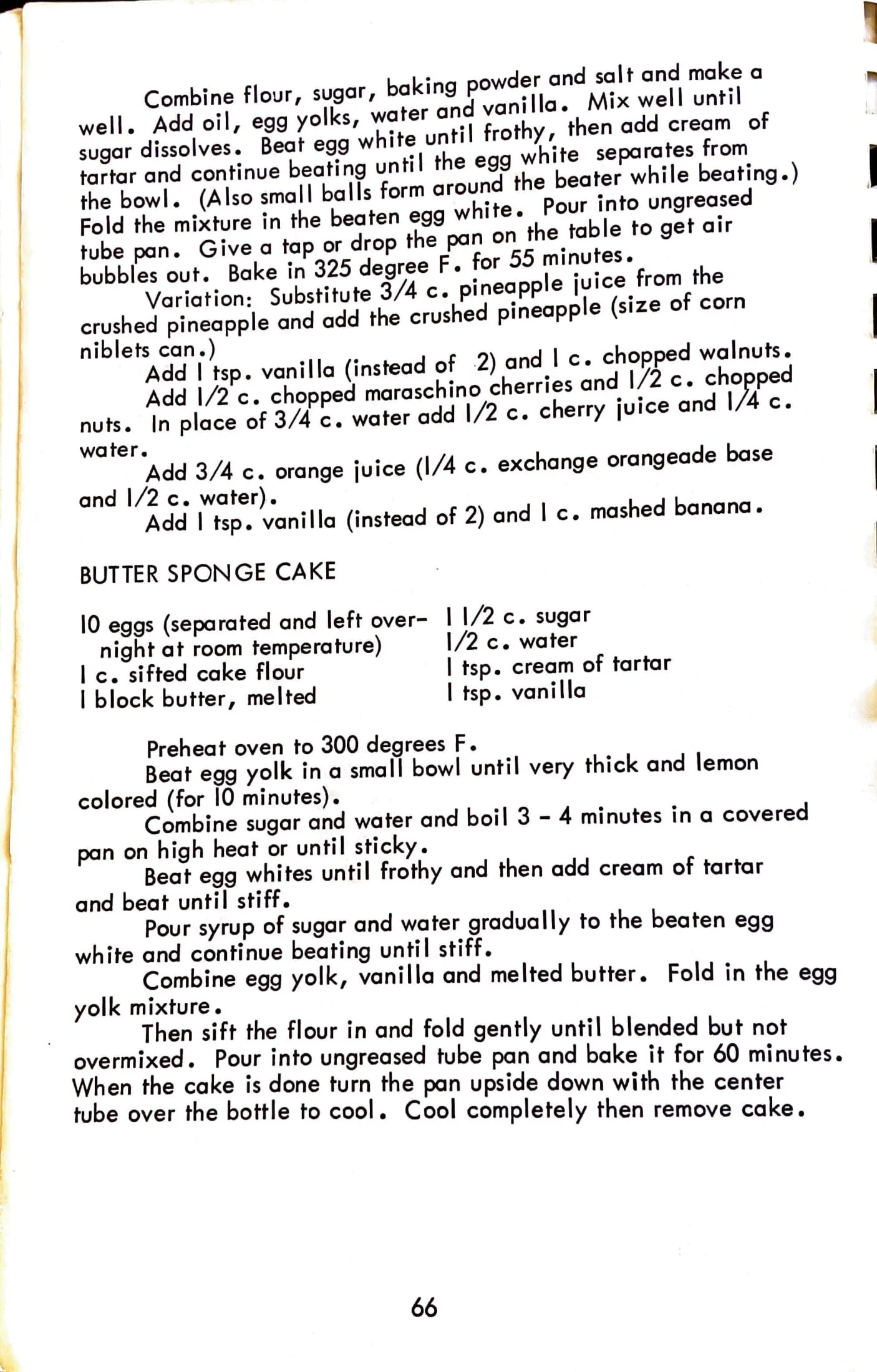 Combine flour, sugar, baking powder and salt and make a well. Add oil, egg yolks, water and vanilla. Mix well until sugar dissolves. Beat egg white until frothy, then add cream of tartar and continue beating until the egg white separates from the bowl. (Also small balls form around the beater while beating.) Fold the mixture in the beaten egg white. Pour into ungreased tube pan. Give a tap or drop the pan on the table to get air bubbles out. Bake in 325 degree F. for 55 minutes.

Variation: Substitute 3/4 c. pineapple juice from the crushed pineapple and add the crushed pineapple (size of corn niblets can.)

Add 1 tsp. vanilla (instead of 2) and 1 c. chopped walnuts.

Add 1/2 c. chopped maraschino cherries and 1/2 c. chopped nuts. In place of 3/4 c. water add 1/2 c. cherry juice and 1/4 c. water.

Add 3/4 c. orange juice (1/4 c. exchange orangeade base and 1/2 c. water).

Add 1 tsp. vanilla (instead of 2) and 1 c. mashed banana.

BUTTER SPONGE CAKE

10 eggs (separated and left overnight at room temperature)
1 c. sifted cake flour
1 block butter, melted

1 1/2 c. sugar
1/2 c. water
1 tsp. cream of tartar
1 tsp. vanilla

Preheat oven to 300 degrees F.

Beat egg yolk in a small bowl until very thick and lemon colored (for 10 minutes).

Combine sugar and water and boil 3 - 4 minutes in a covered pan on high heat or until sticky.

Beat egg whites until frothy and then add cream of tartar and beat until stiff.

Pour syrup of sugar and water gradually to the beaten egg white and continue beating until stiff.

Combine egg yolk, vanilla and melted butter. Fold in the egg yolk mixture.

Then sift the flour in and fold gently until blended but not overmixed. Pour into ungreased tube pan and bake it for 60 minutes. When the cake is done turn the pan upside down with the center tube over the bottle to cool. Cool completely then remove cake.

66